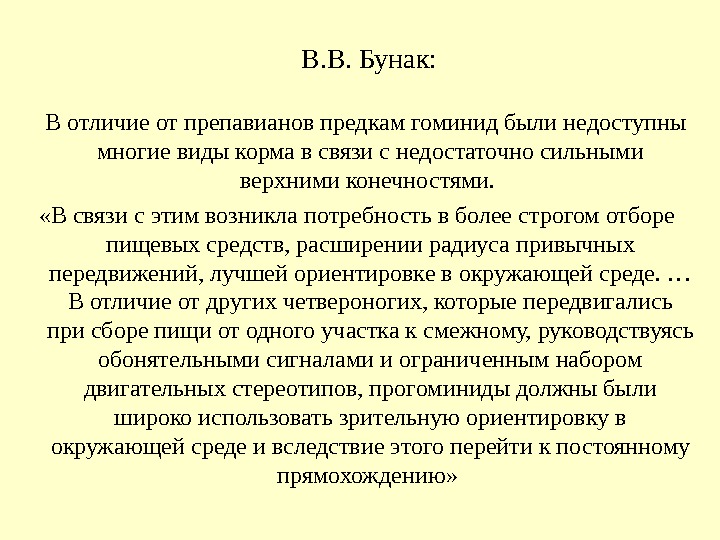 В.В. Бунак:

В отличие от препавианов предкам гоминид были недоступны многие виды корма в связи с недостаточно сильными верхними конечностями.

«В связи с этим возникла потребность в более строгом отборе пищевых средств, расширении радиуса привычных передвижений, лучшей ориентировке в окружающей среде. … В отличие от других четвероногих, которые передвигались при сборе пищи от одного участка к смежному, руководствуясь обонятельными сигналами и ограниченным набором двигательных стереотипов, прогоминиды должны были широко использовать зрительную ориентировку в окружающей среде и вследствие этого перейти к постоянному прямохождению»